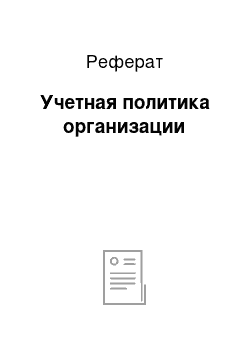 Реферат

Учетная политика организации